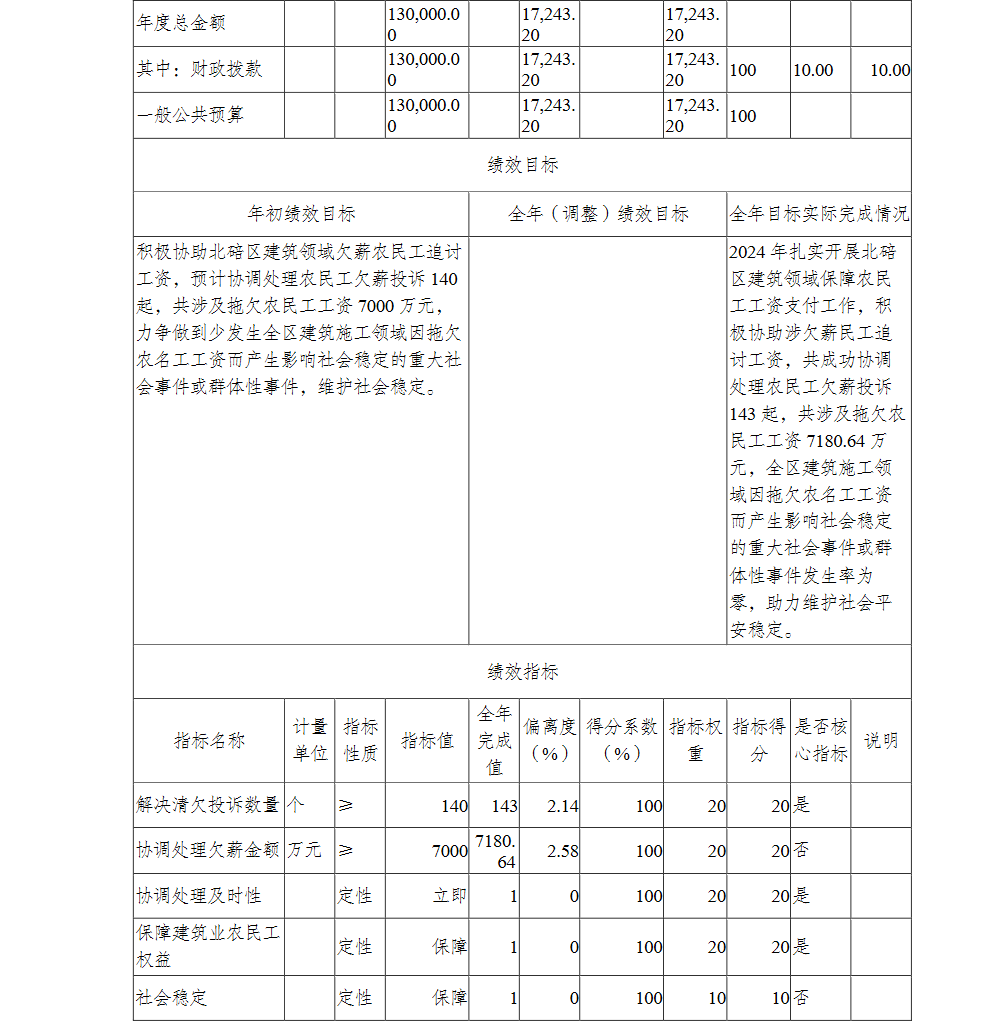 | 年度总金额 | | | 130,000.00 | | 17,243.20 | | 17,243.20 | | | |
|---|---|---|---|---|---|---|---|---|---|---|
| 其中：财政拨款 | | | 130,000.00 | | 17,243.20 | | 17,243.20 | 100 | 10.00 | 10.00 |
| 一般公共预算 | | | 130,000.00 | | 17,243.20 | | 17,243.20 | 100 | | |

绩效目标

| 年初绩效目标 | 全年（调整）绩效目标 | 全年目标实际完成情况 |
|---|---|---|
| 积极协助北碚区建筑领域欠薪农民工追讨工资，预计协调处理农民工欠薪投诉140起，共涉及拖欠农民工工资7000万元，力争做到少发生全区建筑施工领域因拖欠农名工工资而产生影响社会稳定的重大社会事件或群体性事件，维护社会稳定。 | | 2024年扎实开展北碚区建筑领域保障农民工工资支付工作，积极协助涉欠薪民工追讨工资，共成功协调处理农民工欠薪投诉143起，共涉及拖欠农民工工资7180.64万元，全区建筑施工领域因拖欠农名工工资而产生影响社会稳定的重大社会事件或群体性事件发生率为零，助力维护社会平安稳定。 |

绩效指标

| 指标名称 | 计量单位 | 指标性质 | 指标值 | 全年完成值 | 偏离度（%） | 得分系数（%） | 指标权重 | 指标得分 | 是否核心指标 | 说明 |
|---|---|---|---|---|---|---|---|---|---|---|
| 解决清欠投诉数量 | 个 | ≥ | 140 | 143 | 2.14 | 100 | 20 | 20 | 是 | |
| 协调处理欠薪金额 | 万元 | ≥ | 7000 | 7180.64 | 2.58 | 100 | 20 | 20 | 否 | |
| 协调处理及时性 | | 定性 | 立即 | 1 | 0 | 100 | 20 | 20 | 是 | |
| 保障建筑业农民工权益 | | 定性 | 保障 | 1 | 0 | 100 | 20 | 20 | 是 | |
| 社会稳定 | | 定性 | 保障 | 1 | 0 | 100 | 10 | 10 | 否 | |